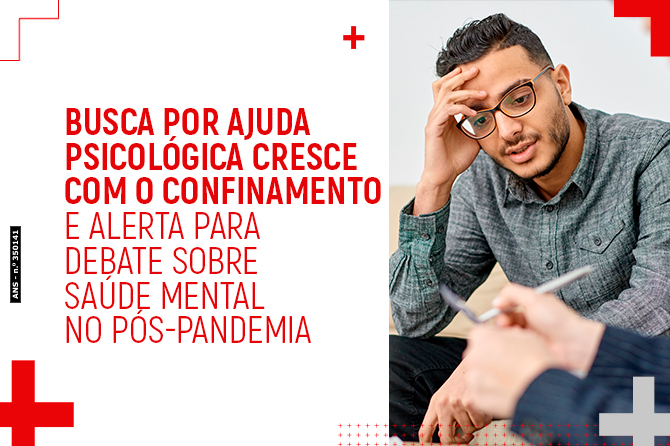 BUSCA POR AJUDA PSICOLÓGICA CRESCE COM O CONFINAMENTO E ALERTA PARA DEBATE SOBRE SAÚDE MENTAL NO PÓS-PANDEMIA

ANS - n.º 350141